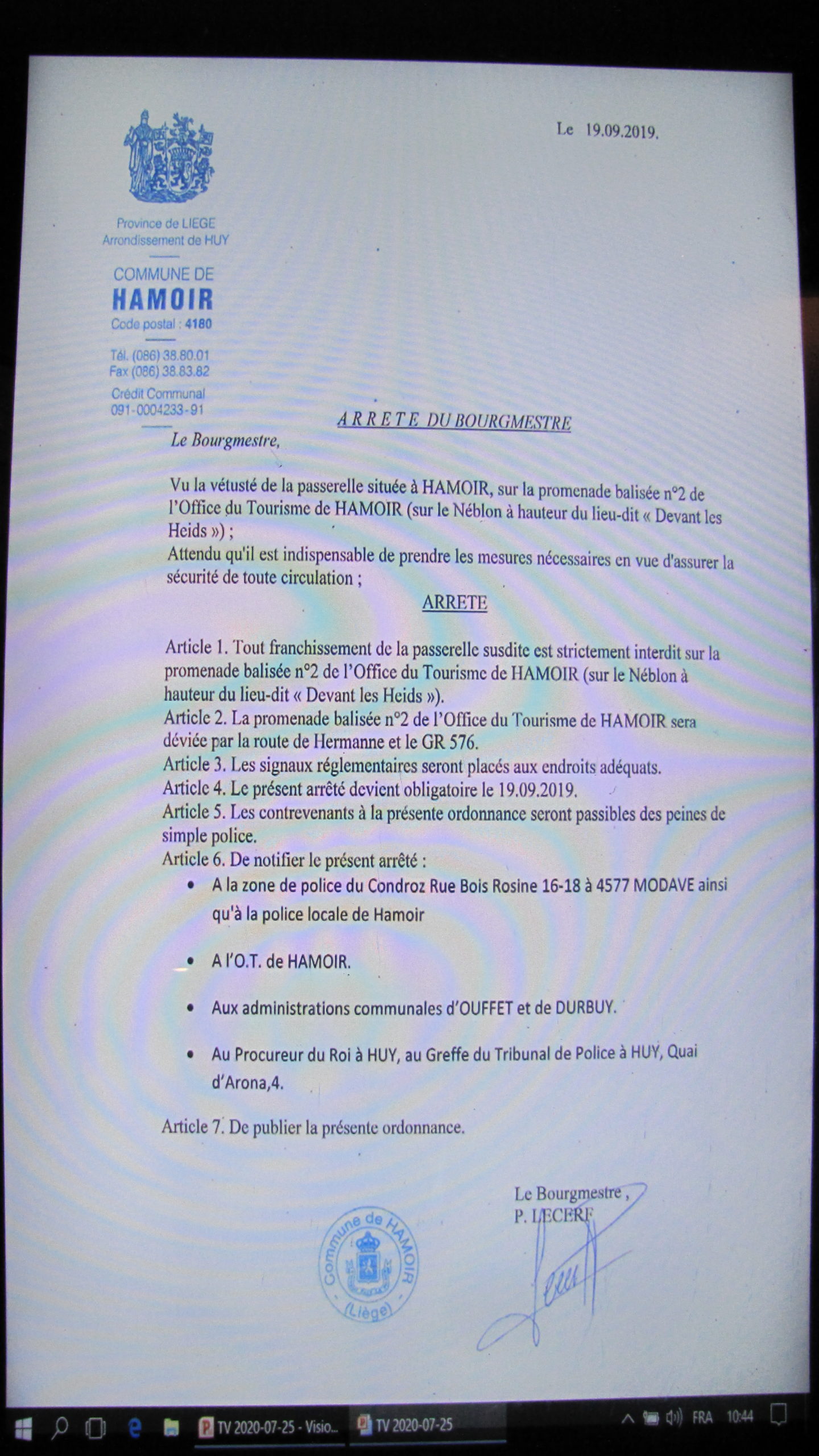 Le 19.09.2019.

Province de LIEGE
Arrondissement de HUY

COMMUNE DE
HAMOIR
Code postal : 4180

Tél. (086) 38.80.01
Fax (086) 38.83.82

Crédit Communal
091-0004233-91

ARRETE DU BOURGMESTRE

Le Bourgmestre,

Vu la vétusté de la passerelle située à HAMOIR, sur la promenade balisée n°2 de l'Office du Tourisme de HAMOIR (sur le Néblon à hauteur du lieu-dit « Devant les Heids ») ;
Attendu qu'il est indispensable de prendre les mesures nécessaires en vue d'assurer la sécurité de toute circulation ;

ARRETE

Article 1. Tout franchissement de la passerelle susdite est strictement interdit sur la promenade balisée n°2 de l'Office du Tourisme de HAMOIR (sur le Néblon à hauteur du lieu-dit « Devant les Heids »).
Article 2. La promenade balisée n°2 de l'Office du Tourisme de HAMOIR sera déviée par la route de Hermanne et le GR 576.
Article 3. Les signaux réglementaires seront placés aux endroits adéquats.
Article 4. Le présent arrêté devient obligatoire le 19.09.2019.
Article 5. Les contrevenants à la présente ordonnance seront passibles des peines de simple police.
Article 6. De notifier le présent arrêté :
• A la zone de police du Condroz Rue Bois Rosine 16-18 à 4577 MODAVE ainsi qu'à la police locale de Hamoir
• A l'O.T. de HAMOIR.
• Aux administrations communales d'OUFFET et de DURBUY.
• Au Procureur du Roi à HUY, au Greffe du Tribunal de Police à HUY, Quai d'Arona,4.

Article 7. De publier la présente ordonnance.

Le Bourgmestre ,
P. LECERF

Commune de HAMOIR (Liège)

TV 2020-07-25 - Visio... TV 2020-07-25 FRA 10:44